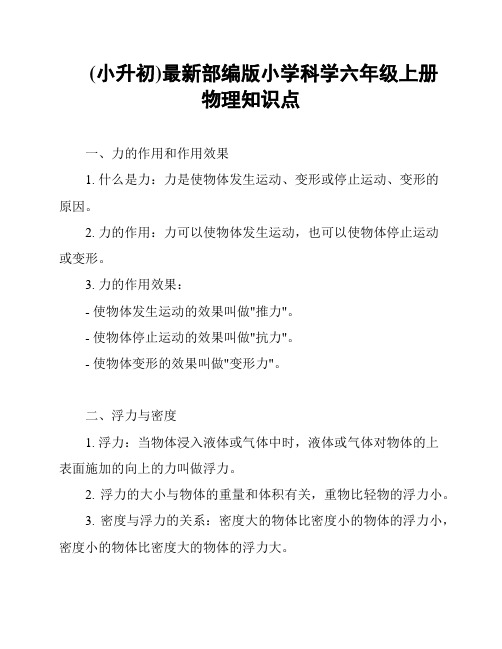 (小升初)最新部编版小学科学六年级上册物理知识点

一、力的作用和作用效果

1. 什么是力：力是使物体发生运动、变形或停止运动、变形的原因。

2. 力的作用：力可以使物体发生运动，也可以使物体停止运动或变形。

3. 力的作用效果：

- 使物体发生运动的效果叫做"推力"。

- 使物体停止运动的效果叫做"抗力"。

- 使物体变形的效果叫做"变形力"。

二、浮力与密度

1. 浮力：当物体浸入液体或气体中时，液体或气体对物体的上表面施加的向上的力叫做浮力。

2. 浮力的大小与物体的重量和体积有关，重物比轻物的浮力小。

3. 密度与浮力的关系：密度大的物体比密度小的物体的浮力小，密度小的物体比密度大的物体的浮力大。